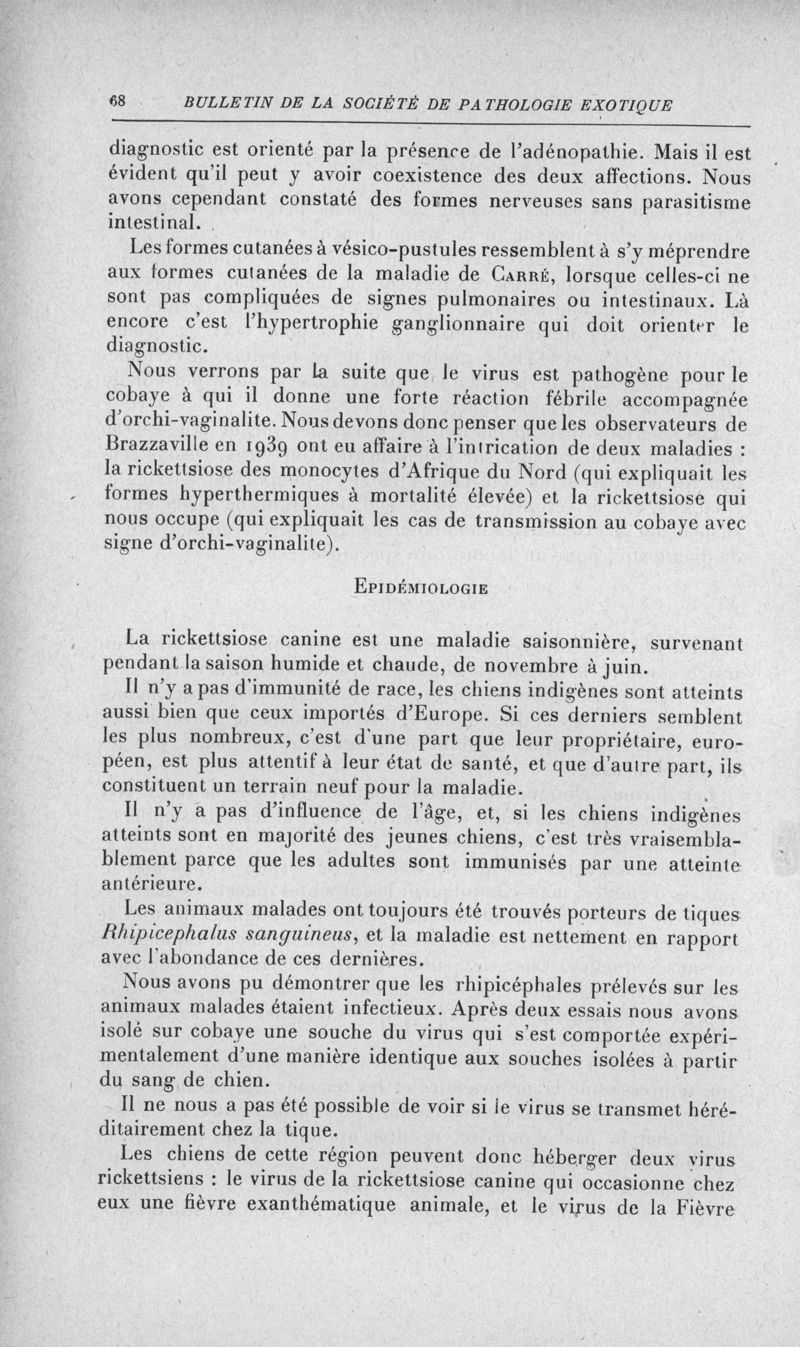 68 BULLETIN DE LA SOCIÉTÉ DE PATHOLOGIE EXOTIQUE

diagnostic est orienté par la présence de l'adénopathie. Mais il est évident qu'il peut y avoir coexistence des deux affections. Nous avons cependant constaté des formes nerveuses sans parasitisme intestinal.

Les formes cutanées à vésico-pustules ressemblent à s'y méprendre aux formes cutanées de la maladie de Carré, lorsque celles-ci ne sont pas compliquées de signes pulmonaires ou intestinaux. Là encore c'est l'hypertrophie ganglionnaire qui doit orienter le diagnostic.

Nous verrons par la suite que le virus est pathogène pour le cobaye à qui il donne une forte réaction fébrile accompagnée d'orchi-vaginalite. Nous devons donc penser que les observateurs de Brazzaville en 1939 ont eu affaire à l'intrication de deux maladies : la rickettsiose des monocytes d'Afrique du Nord (qui expliquait les formes hyperthermiques à mortalité élevée) et la rickettsiose qui nous occupe (qui expliquait les cas de transmission au cobaye avec signe d'orchi-vaginalite).

Epidémiologie

La rickettsiose canine est une maladie saisonnière, survenant pendant la saison humide et chaude, de novembre à juin.

Il n'y a pas d'immunité de race, les chiens indigènes sont atteints aussi bien que ceux importés d'Europe. Si ces derniers semblent les plus nombreux, c'est d'une part que leur propriétaire, européen, est plus attentif à leur état de santé, et que d'autre part, ils constituent un terrain neuf pour la maladie.

Il n'y a pas d'influence de l'âge, et, si les chiens indigènes atteints sont en majorité des jeunes chiens, c'est très vraisemblablement parce que les adultes sont immunisés par une atteinte antérieure.

Les animaux malades ont toujours été trouvés porteurs de tiques Rhipicephalus sanguineus, et la maladie est nettement en rapport avec l'abondance de ces dernières.

Nous avons pu démontrer que les rhipicéphales prélevés sur les animaux malades étaient infectieux. Après deux essais nous avons isolé sur cobaye une souche du virus qui s'est comportée expérimentalement d'une manière identique aux souches isolées à partir du sang de chien.

Il ne nous a pas été possible de voir si le virus se transmet héréditairement chez la tique.

Les chiens de cette région peuvent donc héberger deux virus rickettsiens : le virus de la rickettsiose canine qui occasionne chez eux une fièvre exanthématique animale, et le virus de la Fièvre